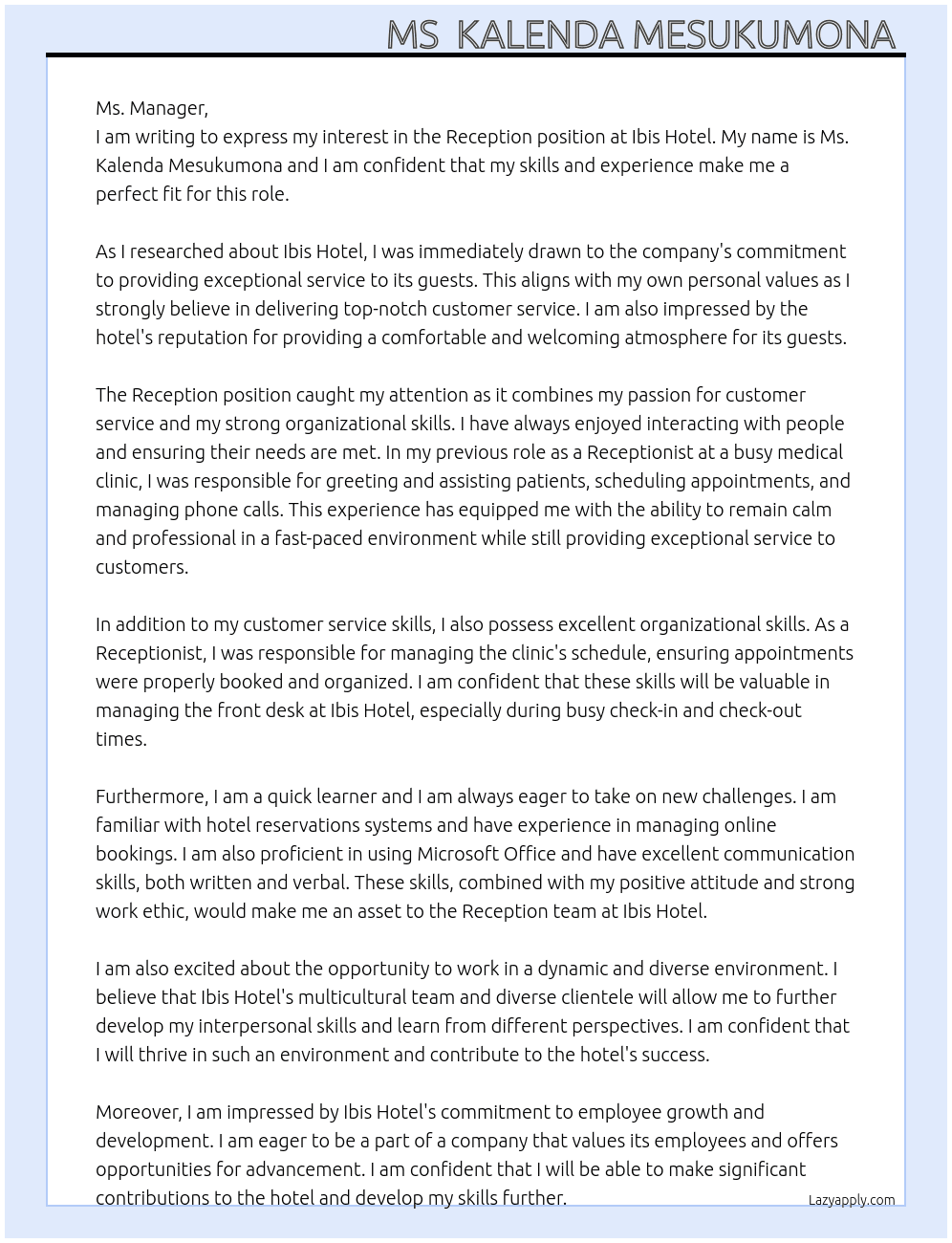 MS KALENDA MESUKUMONA

Ms. Manager,
I am writing to express my interest in the Reception position at Ibis Hotel. My name is Ms. Kalenda Mesukumona and I am confident that my skills and experience make me a perfect fit for this role.

As I researched about Ibis Hotel, I was immediately drawn to the company's commitment to providing exceptional service to its guests. This aligns with my own personal values as I strongly believe in delivering top-notch customer service. I am also impressed by the hotel's reputation for providing a comfortable and welcoming atmosphere for its guests.

The Reception position caught my attention as it combines my passion for customer service and my strong organizational skills. I have always enjoyed interacting with people and ensuring their needs are met. In my previous role as a Receptionist at a busy medical clinic, I was responsible for greeting and assisting patients, scheduling appointments, and managing phone calls. This experience has equipped me with the ability to remain calm and professional in a fast-paced environment while still providing exceptional service to customers.

In addition to my customer service skills, I also possess excellent organizational skills. As a Receptionist, I was responsible for managing the clinic's schedule, ensuring appointments were properly booked and organized. I am confident that these skills will be valuable in managing the front desk at Ibis Hotel, especially during busy check-in and check-out times.

Furthermore, I am a quick learner and I am always eager to take on new challenges. I am familiar with hotel reservations systems and have experience in managing online bookings. I am also proficient in using Microsoft Office and have excellent communication skills, both written and verbal. These skills, combined with my positive attitude and strong work ethic, would make me an asset to the Reception team at Ibis Hotel.

I am also excited about the opportunity to work in a dynamic and diverse environment. I believe that Ibis Hotel's multicultural team and diverse clientele will allow me to further develop my interpersonal skills and learn from different perspectives. I am confident that I will thrive in such an environment and contribute to the hotel's success.

Moreover, I am impressed by Ibis Hotel's commitment to employee growth and development. I am eager to be a part of a company that values its employees and offers opportunities for advancement. I am confident that I will be able to make significant contributions to the hotel and develop my skills further.

Lazyapply.com